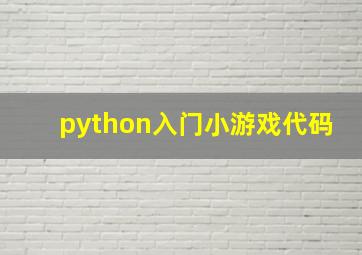 python入门小游戏代码